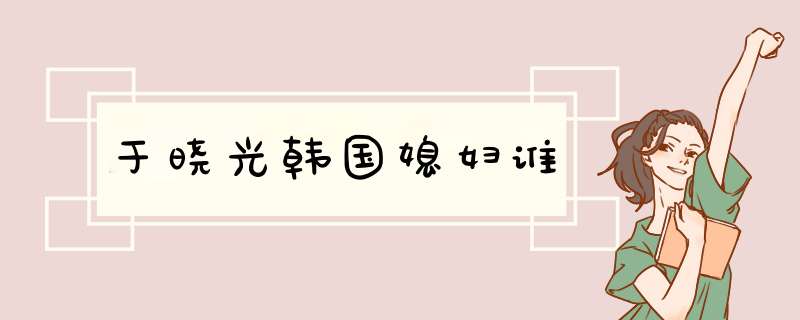 于晓光韩国媳妇谁